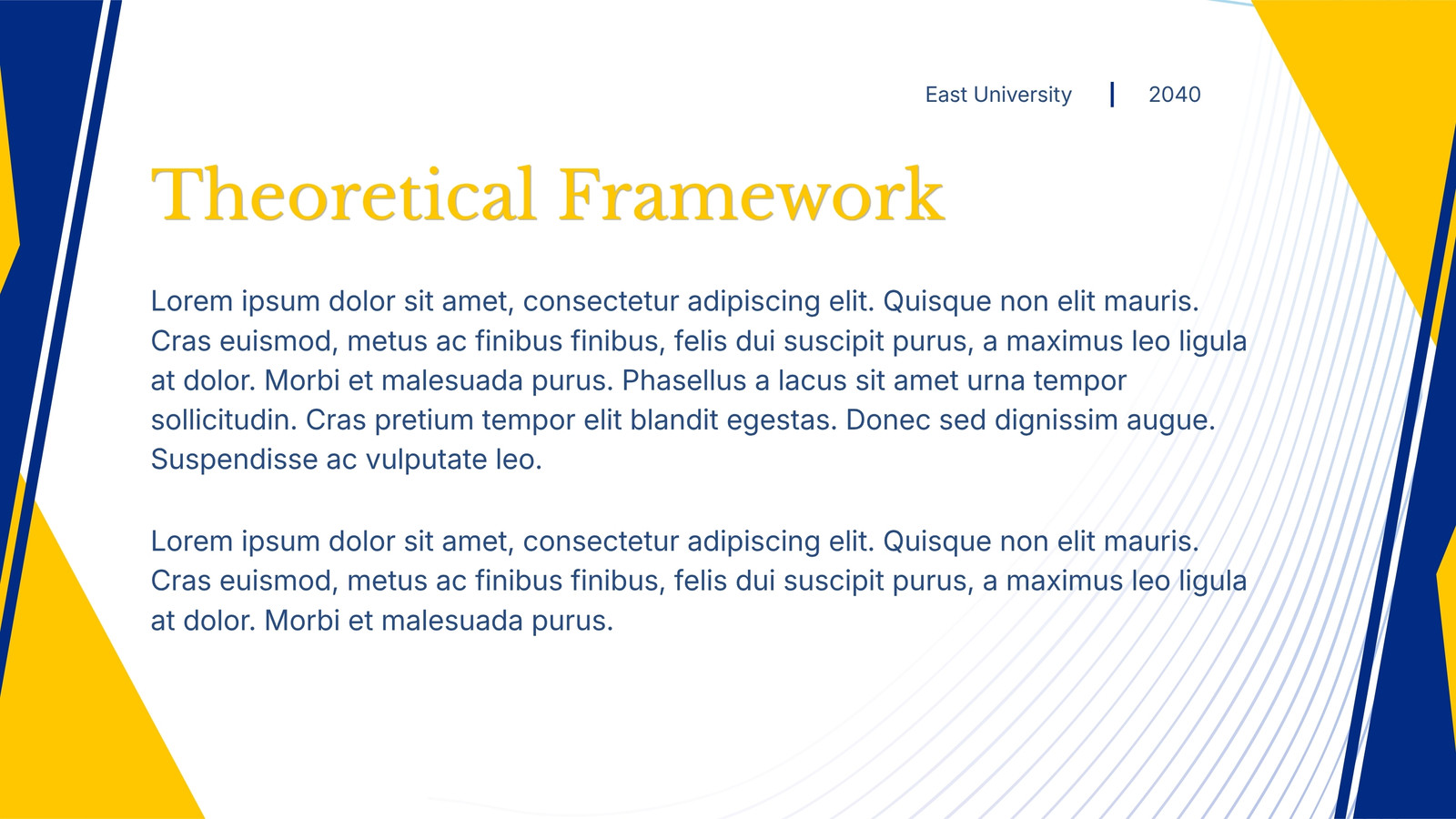 East University | 2040

Theoretical Framework

Lorem ipsum dolor sit amet, consectetur adipiscing elit. Quisque non elit mauris. Cras euismod, metus ac finibus finibus, felis dui suscipit purus, a maximus leo ligula at dolor. Morbi et malesuada purus. Phasellus a lacus sit amet urna tempor sollicitudin. Cras pretium tempor elit blandit egestas. Donec sed dignissim augue. Suspendisse ac vulputate leo.

Lorem ipsum dolor sit amet, consectetur adipiscing elit. Quisque non elit mauris. Cras euismod, metus ac finibus finibus, felis dui suscipit purus, a maximus leo ligula at dolor. Morbi et malesuada purus.